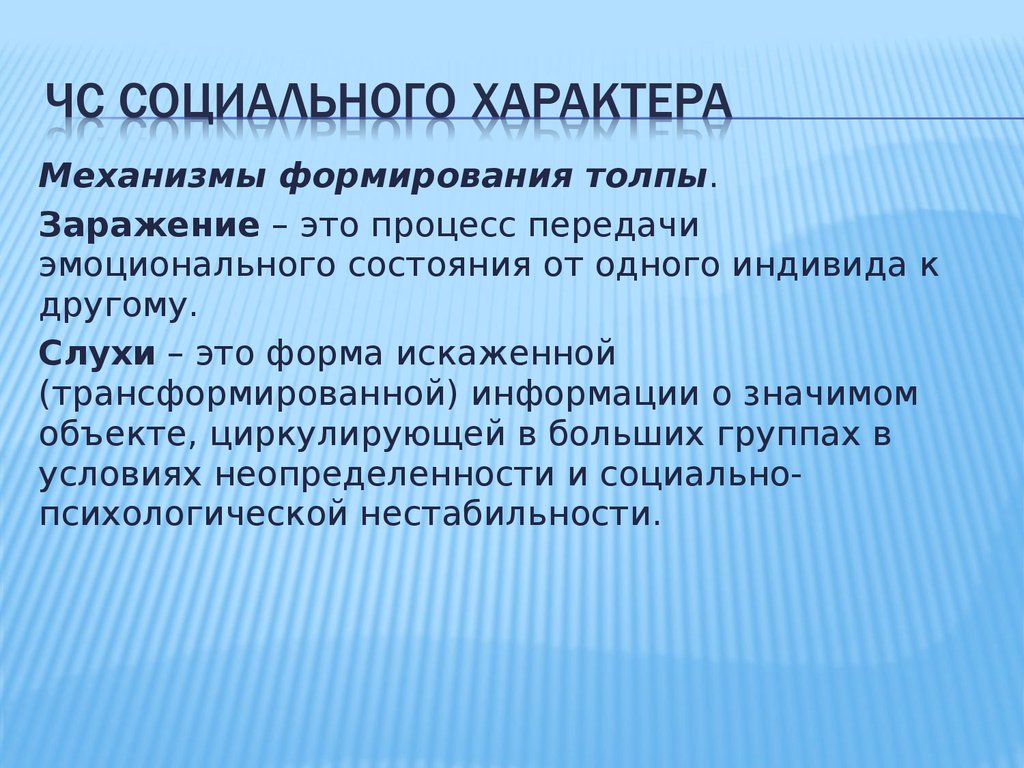 ЧС СОЦИАЛЬНОГО ХАРАКТЕРА

Механизмы формирования толпы.

Заражение – это процесс передачи эмоционального состояния от одного индивида к другому.

Слухи – это форма искаженной (трансформированной) информации о значимом объекте, циркулирующей в больших группах в условиях неопределенности и социально-психологической нестабильности.